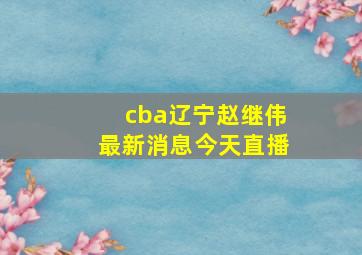 cba辽宁赵继伟
最新消息今天直播